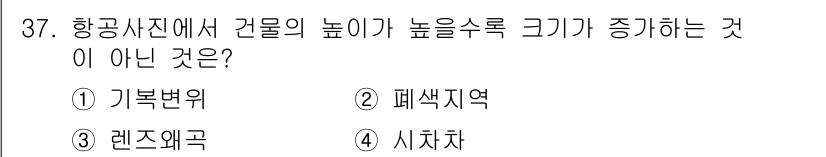 37. 항공사진에서 건물의 높이가 높을수록 크기가 증가하는 것이 아닌 것은?

① 기복변위
② 폐색지역
③ 렌즈왜곡
④ 시차차